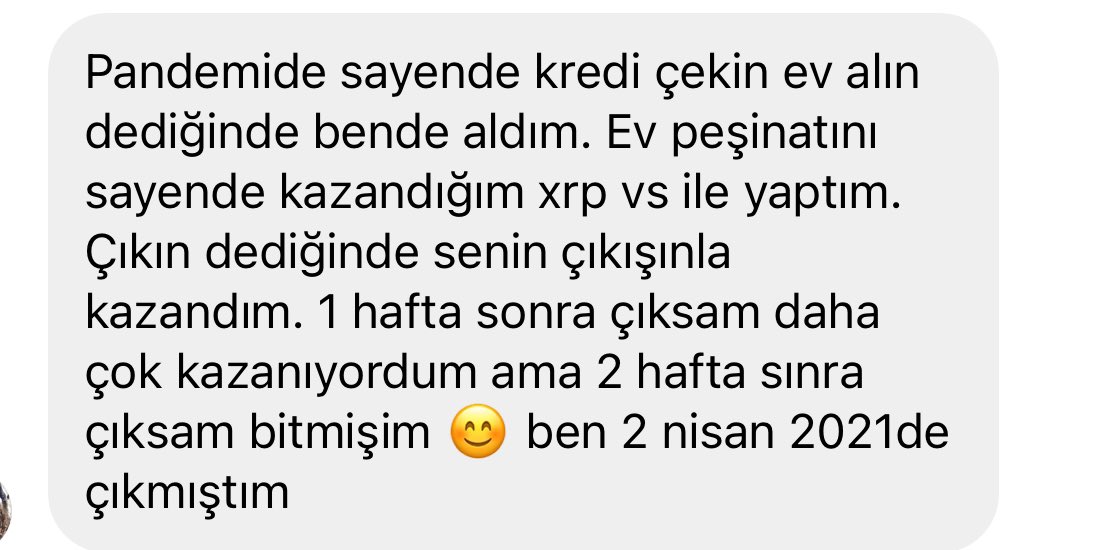 Pandemide sayende kredi çekin ev alın dediğinde bende aldım. Ev peşinatını sayende kazandığım xrp vs ile yaptım. Çıkın dediğinde senin çıkışınla kazandım. 1 hafta sonra çıksam daha çok kazanıyordum ama 2 hafta sınra çıksam bitmişim 😊 ben 2 nisan 2021de çıkmıştım